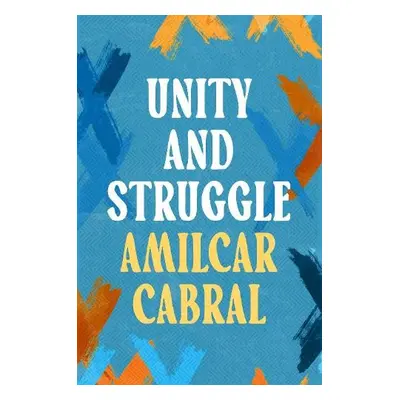 UNITY AND STRUGGLE
AMILCAR CABRAL